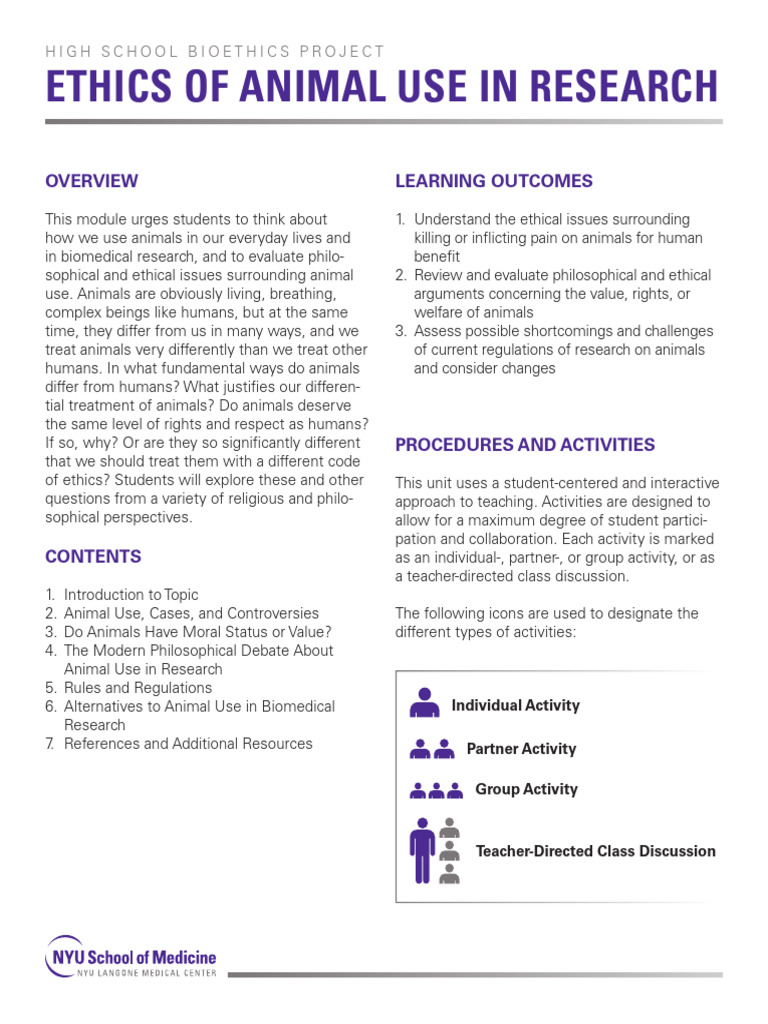 HIGH SCHOOL BIOETHICS PROJECT

ETHICS OF ANIMAL USE IN RESEARCH

OVERVIEW

This module urges students to think about how we use animals in our everyday lives and in biomedical research, and to evaluate philosophical and ethical issues surrounding animal use. Animals are obviously living, breathing, complex beings like humans, but at the same time, they differ from us in many ways, and we treat animals very differently than we treat other humans. In what fundamental ways do animals differ from humans? What justifies our differential treatment of animals? Do animals deserve the same level of rights and respect as humans? If so, why? Or are they so significantly different that we should treat them with a different code of ethics? Students will explore these and other questions from a variety of religious and philosophical perspectives.

CONTENTS

1. Introduction to Topic
2. Animal Use, Cases, and Controversies
3. Do Animals Have Moral Status or Value?
4. The Modern Philosophical Debate About Animal Use in Research
5. Rules and Regulations
6. Alternatives to Animal Use in Biomedical Research
7. References and Additional Resources

LEARNING OUTCOMES

1. Understand the ethical issues surrounding killing or inflicting pain on animals for human benefit
2. Review and evaluate philosophical and ethical arguments concerning the value, rights, or welfare of animals
3. Assess possible shortcomings and challenges of current regulations of research on animals and consider changes

PROCEDURES AND ACTIVITIES

This unit uses a student-centered and interactive approach to teaching. Activities are designed to allow for a maximum degree of student participation and collaboration. Each activity is marked as an individual-, partner-, or group activity, or as a teacher-directed class discussion.

The following icons are used to designate the different types of activities:

Individual Activity

Partner Activity

Group Activity

Teacher-Directed Class Discussion

NYU School of Medicine
NYU LANGONE MEDICAL CENTER